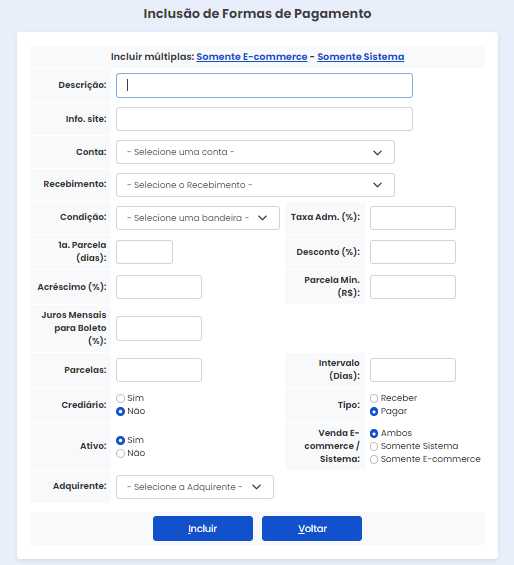 Inclusão de Formas de Pagamento

Incluir múltiplas: Somente E-commerce - Somente Sistema

Descrição:

Info. site:

Conta: - Selecione uma conta -

Recebimento: - Selecione o Recebimento -

Condição: - Selecione uma bandeira -

Taxa Adm. (%):

1a. Parcela (dias):

Desconto (%):

Acréscimo (%):

Parcela Min. (R$):

Juros Mensais para Boleto (%):

Parcelas:

Intervalo (Dias):

Crediário: Sim Não

Tipo: Receber Pagar

Ativo: Sim Não

Venda E-commerce / Sistema: Ambos Somente Sistema Somente E-commerce

Adquirente: - Selecione a Adquirente -

Incluir Voltar